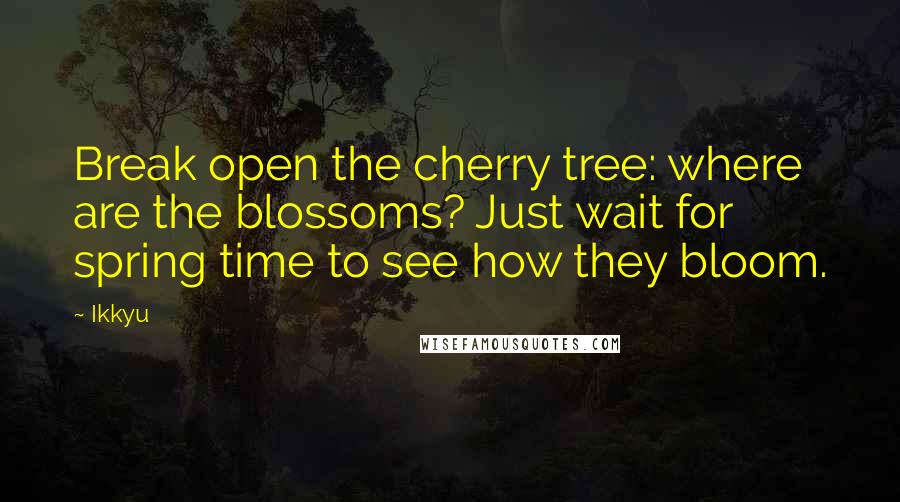 Break open the cherry tree: where are the blossoms? Just wait for spring time to see how they bloom.

~ Ikkyu

WISEFAMOUSQUOTES.COM